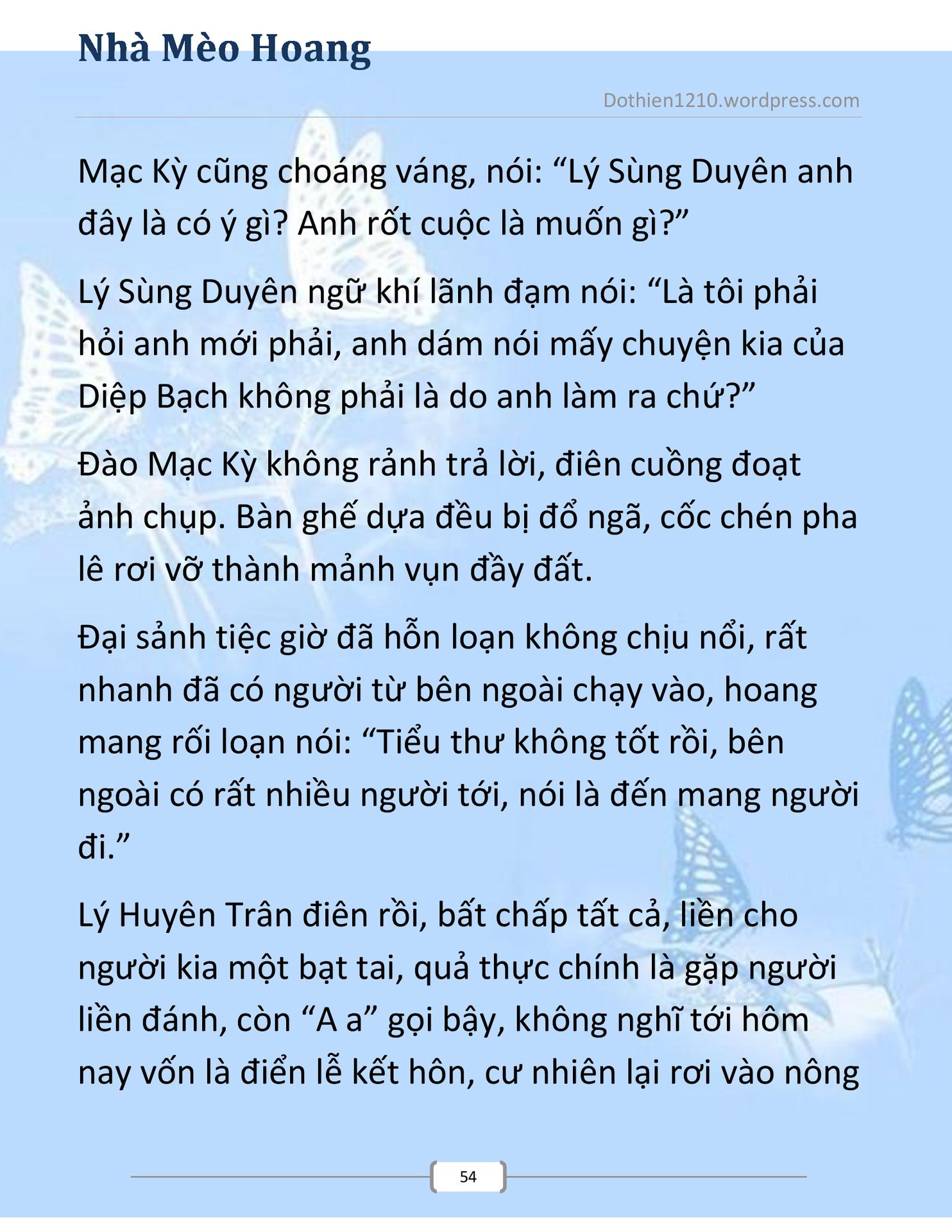 Nhà Mèo Hoang

Dothien1210.wordpress.com

Mạc Kỳ cũng choáng váng, nói: “Lý Sùng Duyên anh đây là có ý gì? Anh rốt cuộc là muốn gì?”

Lý Sùng Duyên ngữ khí lãnh đạm nói: “Là tôi phải hỏi anh mới phải, anh dám nói mấy chuyện kia của Diệp Bạch không phải là do anh làm ra chứ?”

Đào Mạc Kỳ không rảnh trả lời, điên cuồng đoạt ảnh chụp. Bàn ghế dựa đều bị đổ ngã, cốc chén pha lê rơi vỡ thành mảnh vụn đầy đất.

Đại sảnh tiệc giờ đã hỗn loạn không chịu nổi, rất nhanh đã có người từ bên ngoài chạy vào, hoang mang rối loạn nói: “Tiểu thư không tốt rồi, bên ngoài có rất nhiều người tới, nói là đến mang người đi.”

Lý Huyên Trân điên rồi, bất chấp tất cả, liền cho người kia một bạt tai, quả thực chính là gặp người liền đánh, còn “A a” gọi bậy, không nghĩ tới hôm nay vốn là điển lễ kết hôn, cư nhiên lại rơi vào nông

54